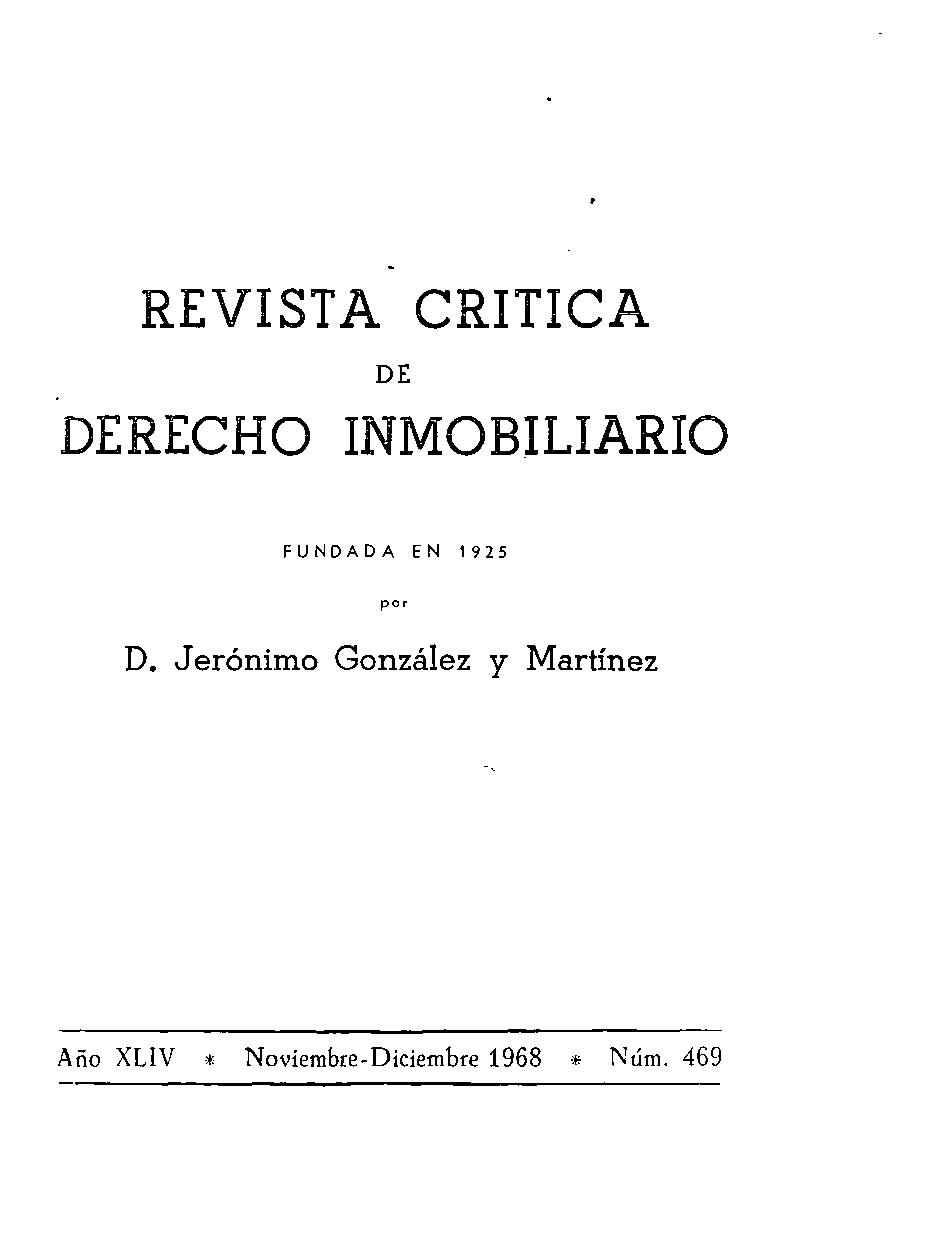 REVISTA CRITICA
DE
DERECHO INMOBILIARIO

FUNDADA EN 1925
por
D. Jerónimo González y Martínez

Año XLIV * Noviembre-Diciembre 1968 * Núm. 469